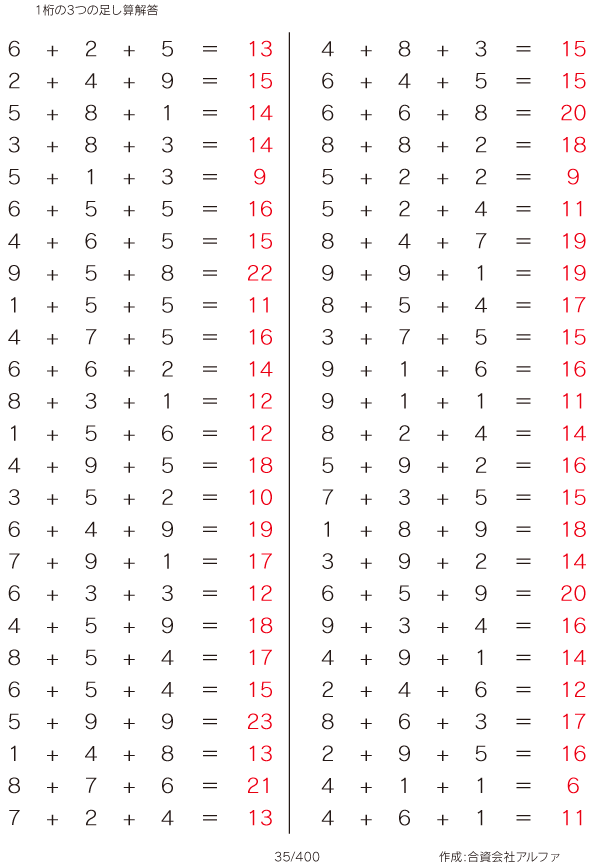 1桁の3つの足し算解答

$6 + 2 + 5 = 13$
$2 + 4 + 9 = 15$
$5 + 8 + 1 = 14$
$3 + 8 + 3 = 14$
$5 + 1 + 3 = 9$
$6 + 5 + 5 = 16$
$4 + 6 + 5 = 15$
$9 + 5 + 8 = 22$
$1 + 5 + 5 = 11$
$4 + 7 + 5 = 16$
$6 + 6 + 2 = 14$
$8 + 3 + 1 = 12$
$1 + 5 + 6 = 12$
$4 + 9 + 5 = 18$
$3 + 5 + 2 = 10$
$6 + 4 + 9 = 19$
$7 + 9 + 1 = 17$
$6 + 3 + 3 = 12$
$4 + 5 + 9 = 18$
$8 + 5 + 4 = 17$
$6 + 5 + 4 = 15$
$5 + 9 + 9 = 23$
$1 + 4 + 8 = 13$
$8 + 7 + 6 = 21$
$7 + 2 + 4 = 13$

$4 + 8 + 3 = 15$
$6 + 4 + 5 = 15$
$6 + 6 + 8 = 20$
$8 + 8 + 2 = 18$
$5 + 2 + 2 = 9$
$5 + 2 + 4 = 11$
$8 + 4 + 7 = 19$
$9 + 9 + 1 = 19$
$8 + 5 + 4 = 17$
$3 + 7 + 5 = 15$
$9 + 1 + 6 = 16$
$9 + 1 + 1 = 11$
$8 + 2 + 4 = 14$
$5 + 9 + 2 = 16$
$7 + 3 + 5 = 15$
$1 + 8 + 9 = 18$
$3 + 9 + 2 = 14$
$6 + 5 + 9 = 20$
$9 + 3 + 4 = 16$
$4 + 9 + 1 = 14$
$2 + 4 + 6 = 12$
$8 + 6 + 3 = 17$
$2 + 9 + 5 = 16$
$4 + 1 + 1 = 6$
$4 + 6 + 1 = 11$

35/400

作成:合資会社アルファ